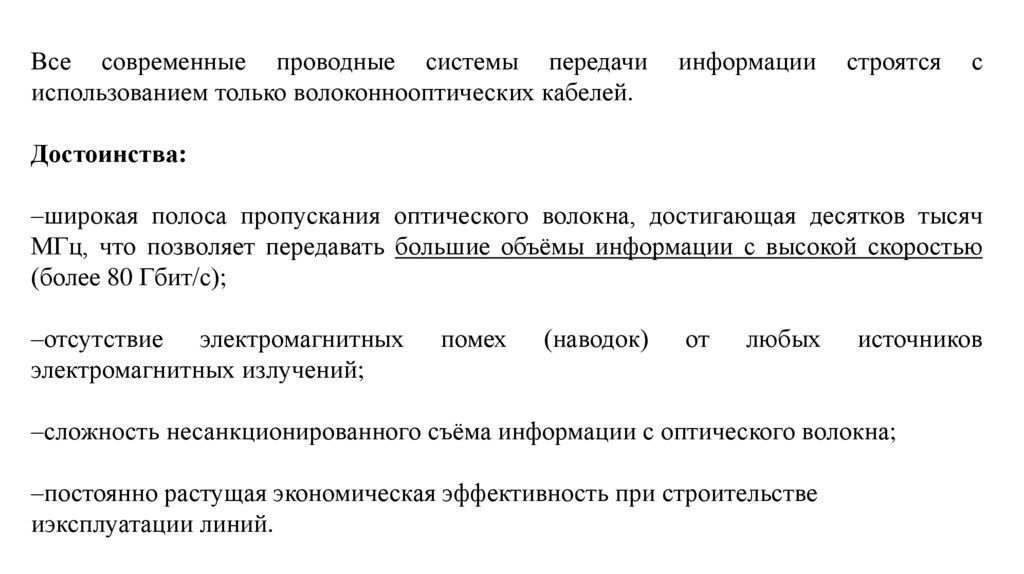 Все современные проводные системы передачи информации строятся с использованием только волоконнооптических кабелей.

Достоинства:

–широкая полоса пропускания оптического волокна, достигающая десятков тысяч МГц, что позволяет передавать большие объёмы информации с высокой скоростью (более 80 Гбит/с);

–отсутствие электромагнитных помех (наводок) от любых источников электромагнитных излучений;

–сложность несанкционированного съёма информации с оптического волокна;

–постоянно растущая экономическая эффективность при строительстве иэксплуатации линий.